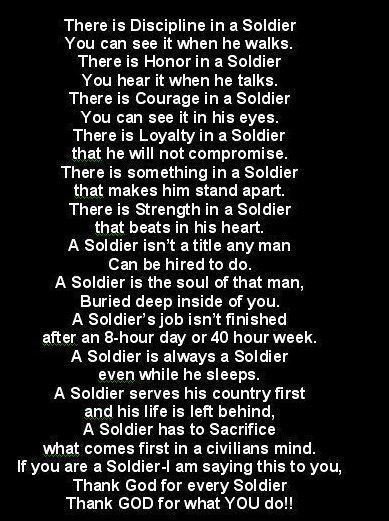 There is Discipline in a Soldier
You can see it when he walks.
There is Honor in a Soldier
You hear it when he talks.
There is Courage in a Soldier
You can see it in his eyes.
There is Loyalty in a Soldier
that he will not compromise.
There is something in a Soldier
that makes him stand apart.
There is Strength in a Soldier
that beats in his heart.
A Soldier isn't a title any man
Can be hired to do.
A Soldier is the soul of that man,
Buried deep inside of you.
A Soldier's job isn't finished
after an 8-hour day or 40 hour week.
A Soldier is always a Soldier
even while he sleeps.
A Soldier serves his country first
and his life is left behind,
A Soldier has to Sacrifice
what comes first in a civilians mind.
If you are a Soldier-I am saying this to you,
Thank God for every Soldier
Thank GOD for what YOU do!!